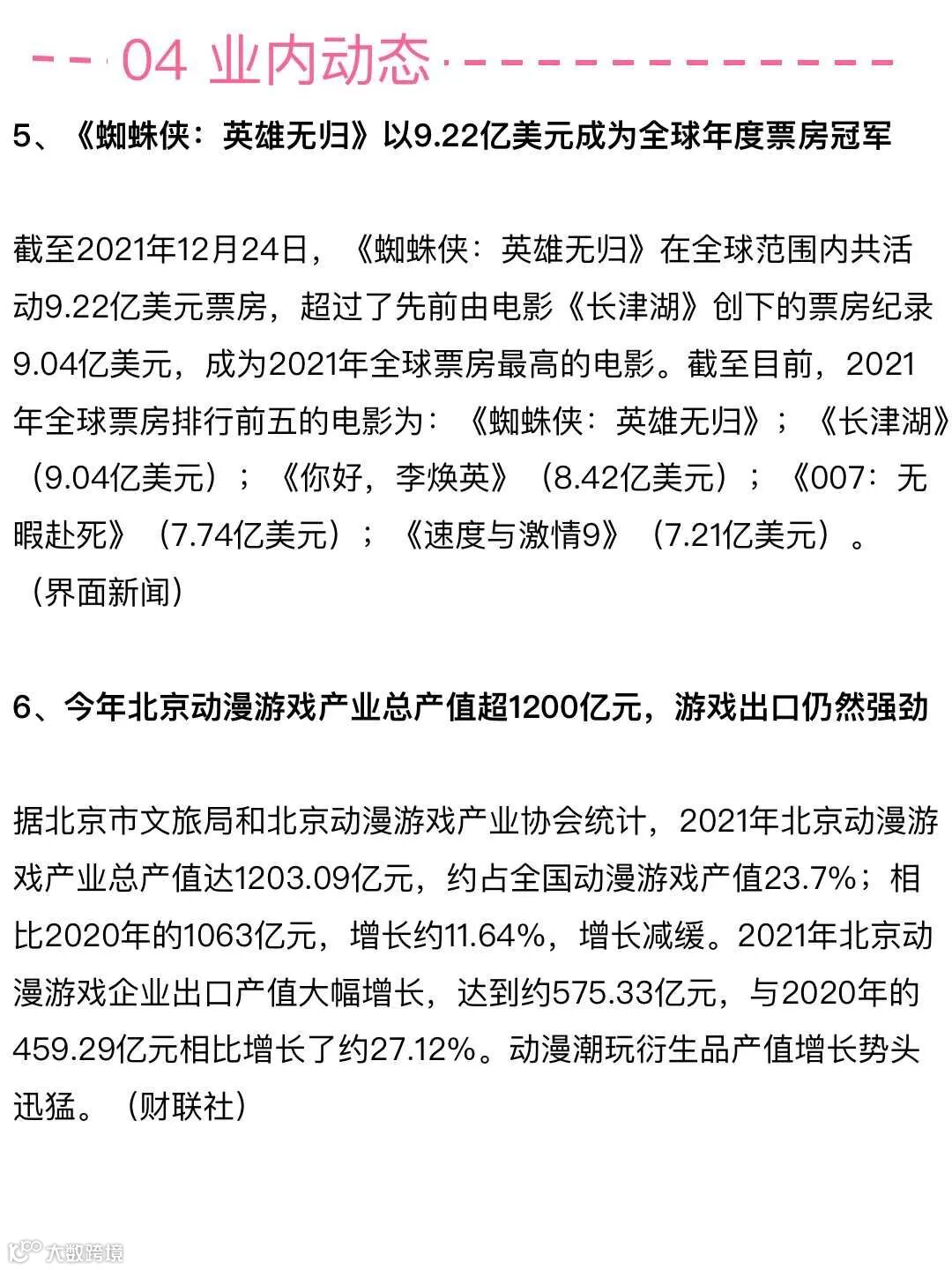 04 业内动态

5、《蜘蛛侠：英雄无归》以9.22亿美元成为全球年度票房冠军

截至2021年12月24日，《蜘蛛侠：英雄无归》在全球范围内共活动9.22亿美元票房，超过了先前由电影《长津湖》创下的票房纪录9.04亿美元，成为2021年全球票房最高的电影。截至目前，2021年全球票房排行前五的电影为：《蜘蛛侠：英雄无归》；《长津湖》（9.04亿美元）；《你好，李焕英》（8.42亿美元）；《007：无暇赴死》（7.74亿美元）；《速度与激情9》（7.21亿美元）。（界面新闻）

6、今年北京动漫游戏产业总产值超1200亿元，游戏出口仍然强劲

据北京市文旅局和北京动漫游戏产业协会统计，2021年北京动漫游戏产业总产值达1203.09亿元，约占全国动漫游戏产值23.7%；相比2020年的1063亿元，增长约11.64%，增长减缓。2021年北京动漫游戏企业出口产值大幅增长，达到约575.33亿元，与2020年的459.29亿元相比增长了约27.12%。动漫潮玩衍生品产值增长势头迅猛。（财联社）

大数跨境